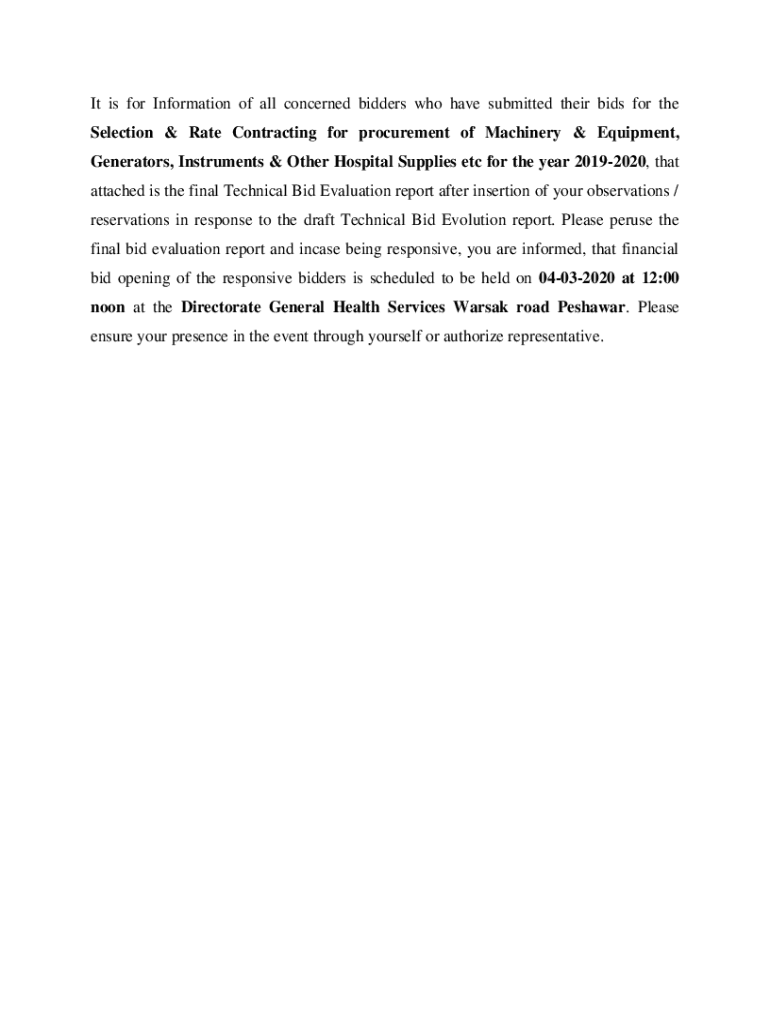 It is for Information of all concerned bidders who have submitted their bids for the Selection & Rate Contracting for procurement of Machinery & Equipment, Generators, Instruments & Other Hospital Supplies etc for the year 2019-2020, that attached is the final Technical Bid Evaluation report after insertion of your observations / reservations in response to the draft Technical Bid Evolution report. Please peruse the final bid evaluation report and incase being responsive, you are informed, that financial bid opening of the responsive bidders is scheduled to be held on 04-03-2020 at 12:00 noon at the Directorate General Health Services Warsak road Peshawar. Please ensure your presence in the event through yourself or authorize representative.